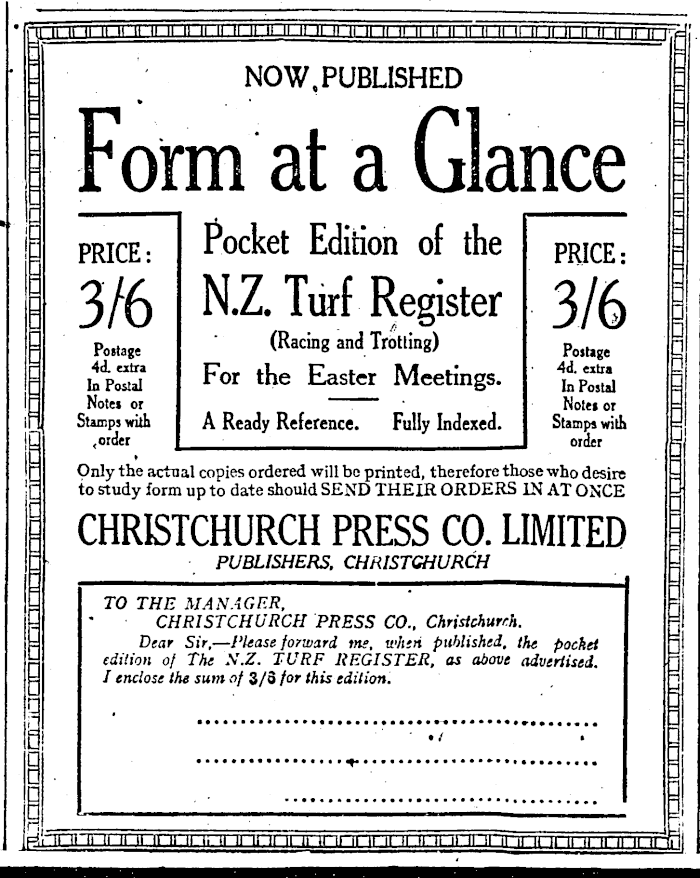 NOW PUBLISHED

Form at a Glance

PRICE:
3/6
Postage 4d. extra In Postal Notes or Stamps with order

Pocket Edition of the
N.Z. Turf Register
(Racing and Trotting)
For the Easter Meetings.

A Ready Reference. Fully Indexed.

PRICE:
3/6
Postage 4d. extra In Postal Notes or Stamps with order

Only the actual copies ordered will be printed, therefore those who desire to study form up to date should SEND THEIR ORDERS IN AT ONCE

CHRISTCHURCH PRESS CO. LIMITED
PUBLISHERS, CHRISTCHURCH

TO THE MANAGER,
CHRISTCHURCH PRESS CO., Christchurch.
Dear Sir,—Please forward me, when published, the pocket edition of The N.Z. TURF REGISTER, as above advertised. I enclose the sum of 3/6 for this edition.

..........................................
..........................................
..........................................